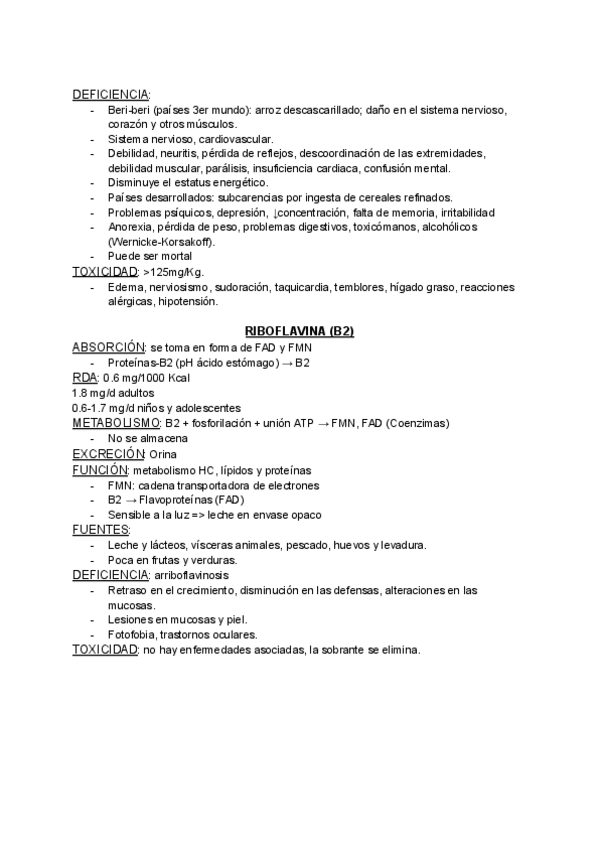 DEFICIENCIA:
- Beri-beri (países 3er mundo): arroz descascarillado; daño en el sistema nervioso, corazón y otros músculos.
- Sistema nervioso, cardiovascular.
- Debilidad, neuritis, pérdida de reflejos, descoordinación de las extremidades, debilidad muscular, parálisis, insuficiencia cardiaca, confusión mental.
- Disminuye el estatus energético.
- Países desarrollados: subcarencias por ingesta de cereales refinados.
- Problemas psíquicos, depresión, ↓concentración, falta de memoria, irritabilidad
- Anorexia, pérdida de peso, problemas digestivos, toxicómanos, alcohólicos (Wernicke-Korsakoff).
- Puede ser mortal

TOXICIDAD: >125mg/Kg.
- Edema, nerviosismo, sudoración, taquicardia, temblores, hígado graso, reacciones alérgicas, hipotensión.

RIBOFLAVINA (B2)

ABSORCIÓN: se toma en forma de FAD y FMN
- Proteínas-B2 (pH ácido estómago) → B2

RDA: 0.6 mg/1000 Kcal
1.8 mg/d adultos
0.6-1.7 mg/d niños y adolescentes

METABOLISMO: B2 + fosforilación + unión ATP → FMN, FAD (Coenzimas)
- No se almacena

EXCRECIÓN: Orina

FUNCIÓN: metabolismo HC, lípidos y proteínas
- FMN: cadena transportadora de electrones
- B2 → Flavoproteínas (FAD)
- Sensible a la luz => leche en envase opaco

FUENTES:
- Leche y lácteos, vísceras animales, pescado, huevos y levadura.
- Poca en frutas y verduras.

DEFICIENCIA: arriboflavinosis
- Retraso en el crecimiento, disminución en las defensas, alteraciones en las mucosas.
- Lesiones en mucosas y piel.
- Fotofobia, trastornos oculares.

TOXICIDAD: no hay enfermedades asociadas, la sobrante se elimina.